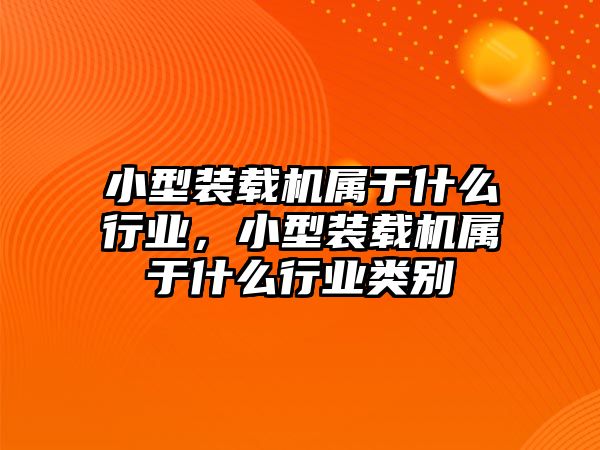 小型装载机属于什么行业，小型装载机属于什么行业类别